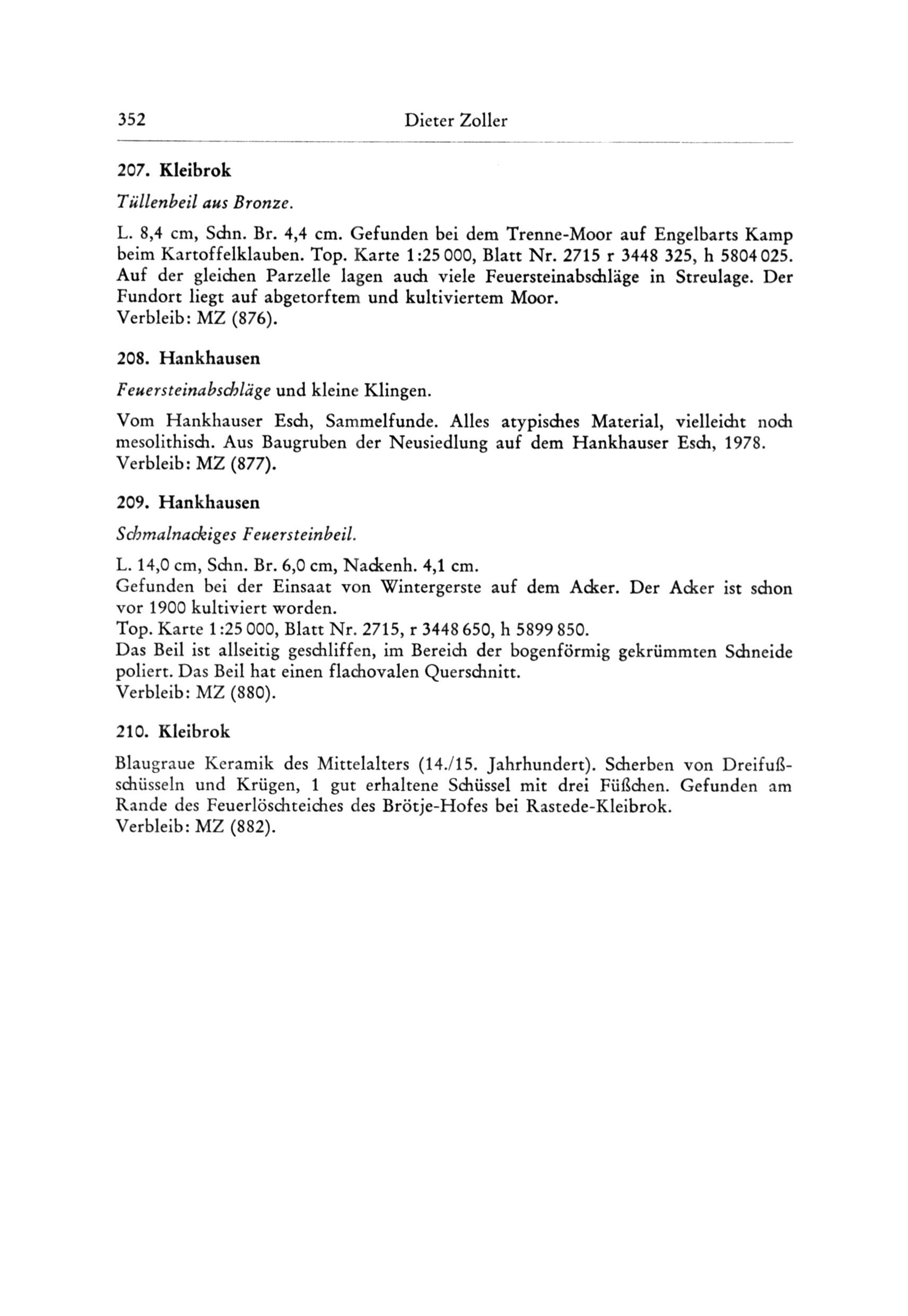 352 Dieter Zoller

207. Kleibrok

Tüllenbeil aus Bronze.

L. 8,4 cm, Schn. Br. 4,4 cm. Gefunden bei dem Trenne-Moor auf Engelbarts Kamp beim Kartoffelklauben. Top. Karte 1:25 000, Blatt Nr. 2715 r 3448 325, h 5804 025. Auf der gleichen Parzelle lagen auch viele Feuersteinabschläge in Streulage. Der Fundort liegt auf abgetorftem und kultiviertem Moor.
Verbleib: MZ (876).

208. Hankhausen

Feuersteinabschläge und kleine Klingen.

Vom Hankhauser Esch, Sammelfunde. Alles atypisches Material, vielleicht noch mesolithisch. Aus Baugruben der Neusiedlung auf dem Hankhauser Esch, 1978.
Verbleib: MZ (877).

209. Hankhausen

Schmalnackiges Feuersteinbeil.

L. 14,0 cm, Schn. Br. 6,0 cm, Nackenh. 4,1 cm.
Gefunden bei der Einsaat von Wintergerste auf dem Acker. Der Acker ist schon vor 1900 kultiviert worden.
Top. Karte 1:25 000, Blatt Nr. 2715, r 3448 650, h 5899 850.
Das Beil ist allseitig geschliffen, im Bereich der bogenförmig gekrümmten Schneide poliert. Das Beil hat einen flachovalen Querschnitt.
Verbleib: MZ (880).

210. Kleibrok

Blaugraue Keramik des Mittelalters (14./15. Jahrhundert). Scherben von Dreifußschüsseln und Krügen, 1 gut erhaltene Schüssel mit drei Füßchen. Gefunden am Rande des Feuerlöschteiches des Brötje-Hofes bei Rastede-Kleibrok.
Verbleib: MZ (882).